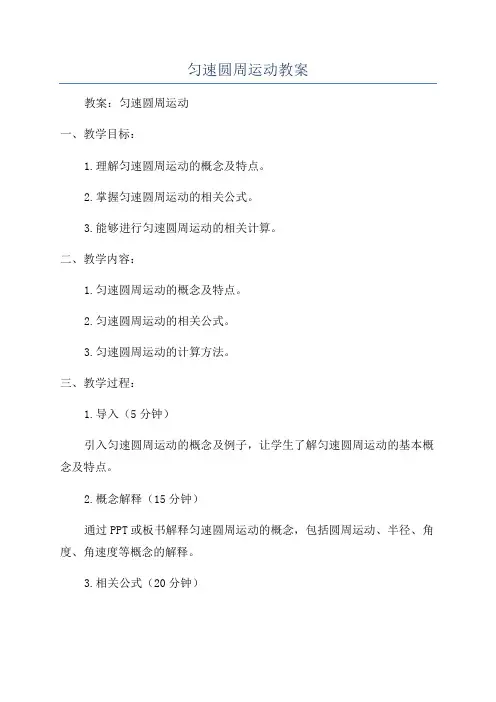 匀速圆周运动教案

教案：匀速圆周运动

一、教学目标：

1.理解匀速圆周运动的概念及特点。

2.掌握匀速圆周运动的相关公式。

3.能够进行匀速圆周运动的相关计算。

二、教学内容：

1.匀速圆周运动的概念及特点。

2.匀速圆周运动的相关公式。

3.匀速圆周运动的计算方法。

三、教学过程：

1.导入（5分钟）

引入匀速圆周运动的概念及例子，让学生了解匀速圆周运动的基本概念及特点。

2.概念解释（15分钟）

通过PPT或板书解释匀速圆周运动的概念，包括圆周运动、半径、角度、角速度等概念的解释。

3.相关公式（20分钟）